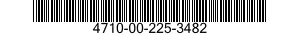 4710-00-225-3482